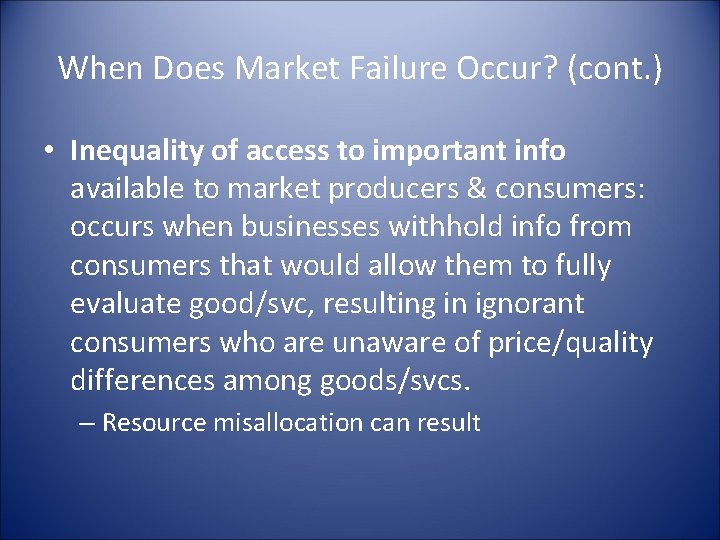 When Does Market Failure Occur? (cont.)

• Inequality of access to important info available to market producers & consumers: occurs when businesses withhold info from consumers that would allow them to fully evaluate good/svc, resulting in ignorant consumers who are unaware of price/quality differences among goods/svcs.

– Resource misallocation can result